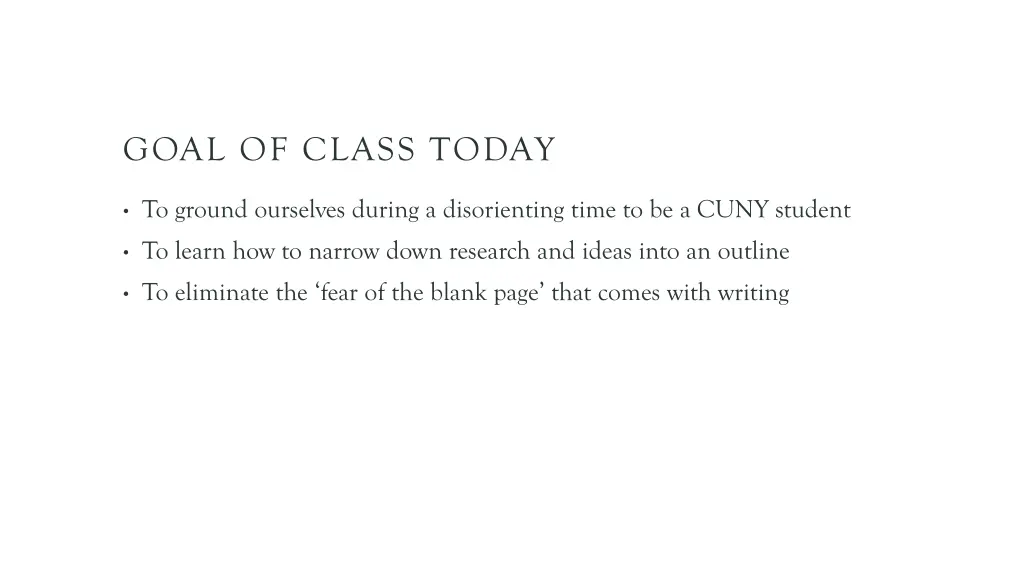 GOAL OF CLASS TODAY

• To ground ourselves during a disorienting time to be a CUNY student
• To learn how to narrow down research and ideas into an outline
• To eliminate the ‘fear of the blank page’ that comes with writing